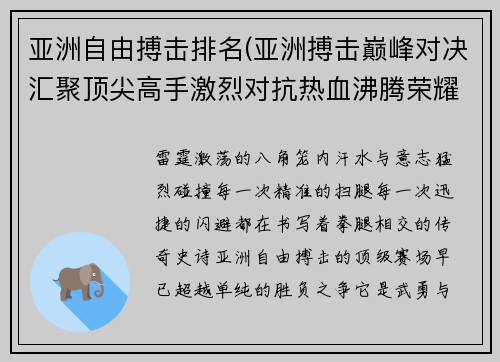 亚洲自由搏击排名(亚洲搏击巅峰对决汇聚顶尖高手激烈对抗热血沸腾荣耀

雷霆激荡的八角笼内汗水与意志猛烈碰撞每一次精准的扫腿每一次迅捷的闪避都在书写着拳腿相交的传奇史诗亚洲自由搏击的顶级赛场早已超越单纯的胜负之争它是武勇与